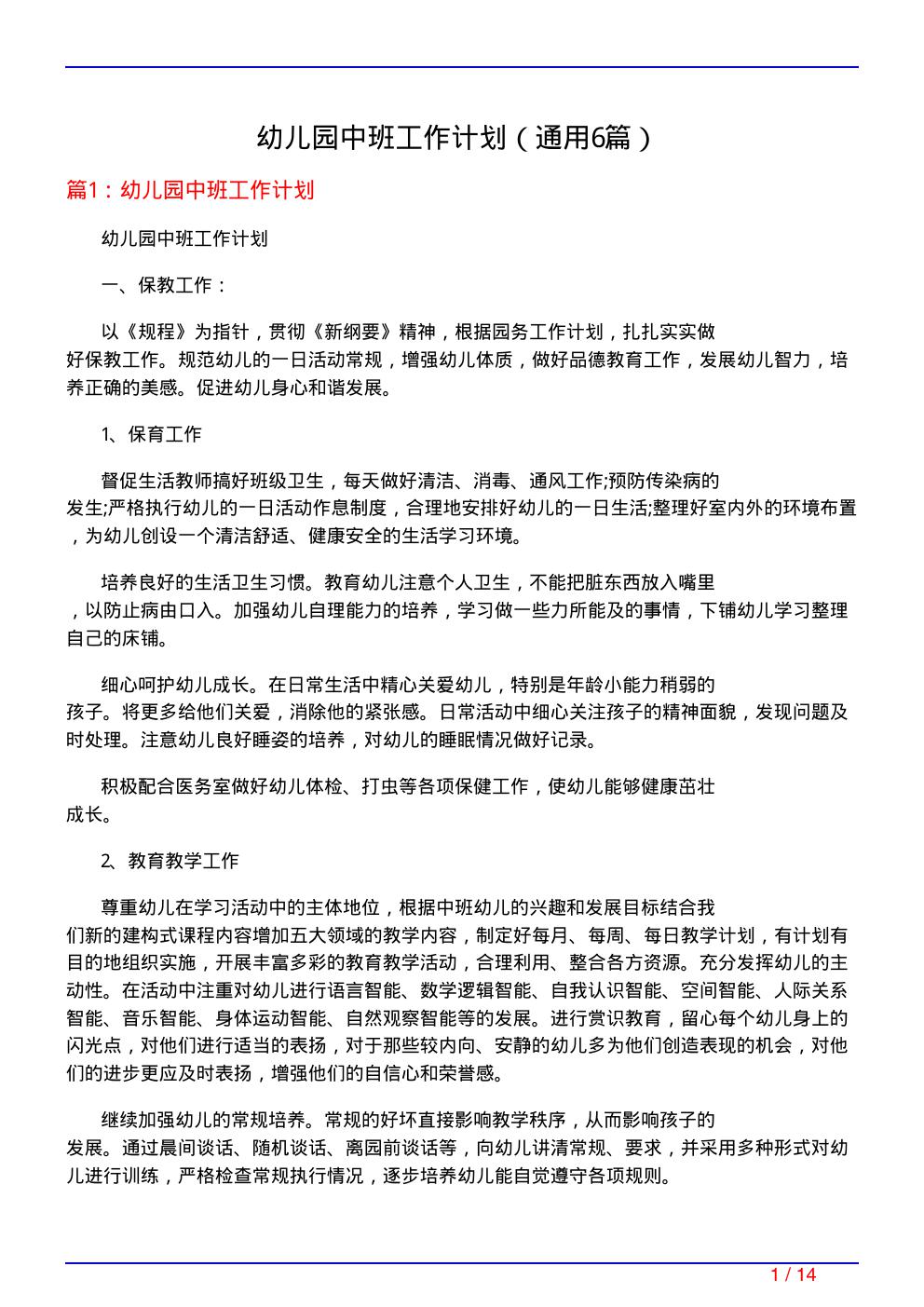 幼儿园中班工作计划（通用6篇）

篇1：幼儿园中班工作计划

幼儿园中班工作计划

一、保教工作：

以《规程》为指针，贯彻《新纲要》精神，根据园务工作计划，扎扎实实做好保教工作。规范幼儿的一日活动常规，增强幼儿体质，做好品德教育工作，发展幼儿智力，培养正确的美感。促进幼儿身心和谐发展。

1、保育工作

督促生活教师搞好班级卫生，每天做好清洁、消毒、通风工作;预防传染病的发生;严格执行幼儿的一日活动作息制度，合理地安排好幼儿的一日生活;整理好室内外的环境布置，为幼儿创设一个清洁舒适、健康安全的生活学习环境。

培养良好的生活卫生习惯。教育幼儿注意个人卫生，不能把脏东西放入嘴里，以防止病由口入。加强幼儿自理能力的培养，学习做一些力所能及的事情，下铺幼儿学习整理自己的床铺。

细心呵护幼儿成长。在日常生活中精心关爱幼儿，特别是年龄小能力稍弱的孩子。将更多给他们关爱，消除他的紧张感。日常活动中细心关注孩子的精神面貌，发现问题及时处理。注意幼儿良好睡姿的培养，对幼儿的睡眠情况做好记录。

积极配合医务室做好幼儿体检、打虫等各项保健工作，使幼儿能够健康茁壮成长。

2、教育教学工作

尊重幼儿在学习活动中的主体地位，根据中班幼儿的兴趣和发展目标结合我们新的建构式课程内容增加五大领域的教学内容，制定好每月、每周、每日教学计划，有计划有目的地组织实施，开展丰富多彩的教育教学活动，合理利用、整合各方资源。充分发挥幼儿的主动性。在活动中注重对幼儿进行语言智能、数学逻辑智能、自我认识智能、空间智能、人际关系智能、音乐智能、身体运动智能、自然观察智能等的发展。进行赏识教育，留心每个幼儿身上的闪光点，对他们进行适当的表扬，对于那些较内向、安静的幼儿多为他们创造表现的机会，对他们的进步更应及时表扬，增强他们的自信心和荣誉感。

继续加强幼儿的常规培养。常规的好坏直接影响教学秩序，从而影响孩子的发展。通过晨间谈话、随机谈话、离园前谈话等，向幼儿讲清常规、要求，并采用多种形式对幼儿进行训练，严格检查常规执行情况，逐步培养幼儿能自觉遵守各项规则。

1 / 14